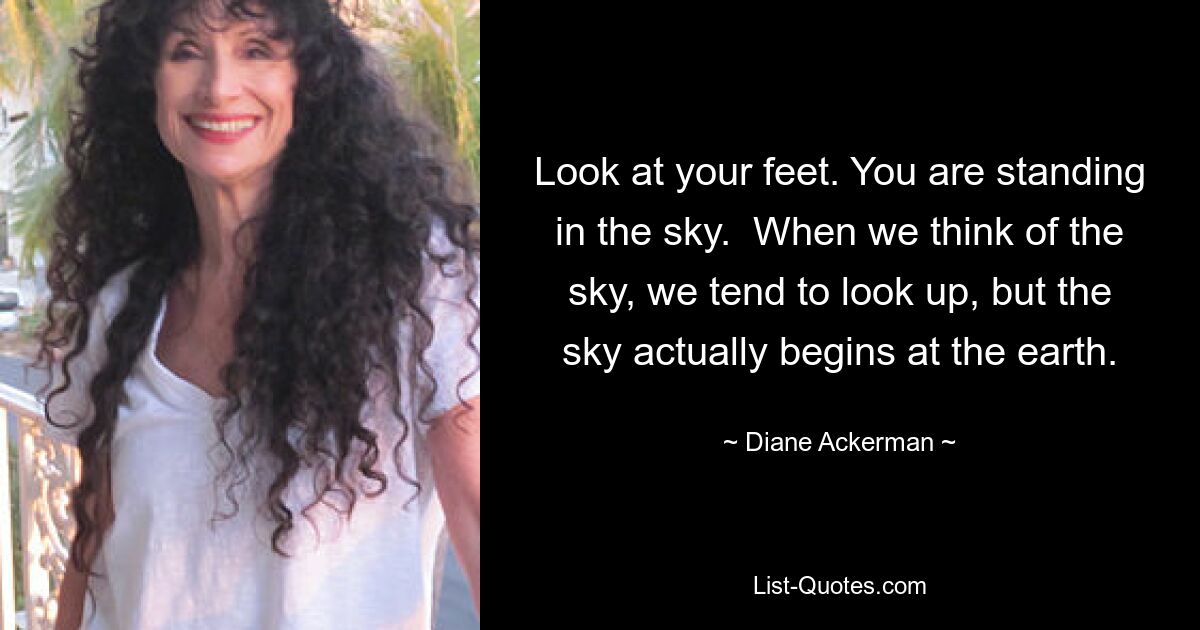 Look at your feet. You are standing in the sky.  When we think of the sky, we tend to look up, but the sky actually begins at the earth.

~ Diane Ackerman ~

List-Quotes.com